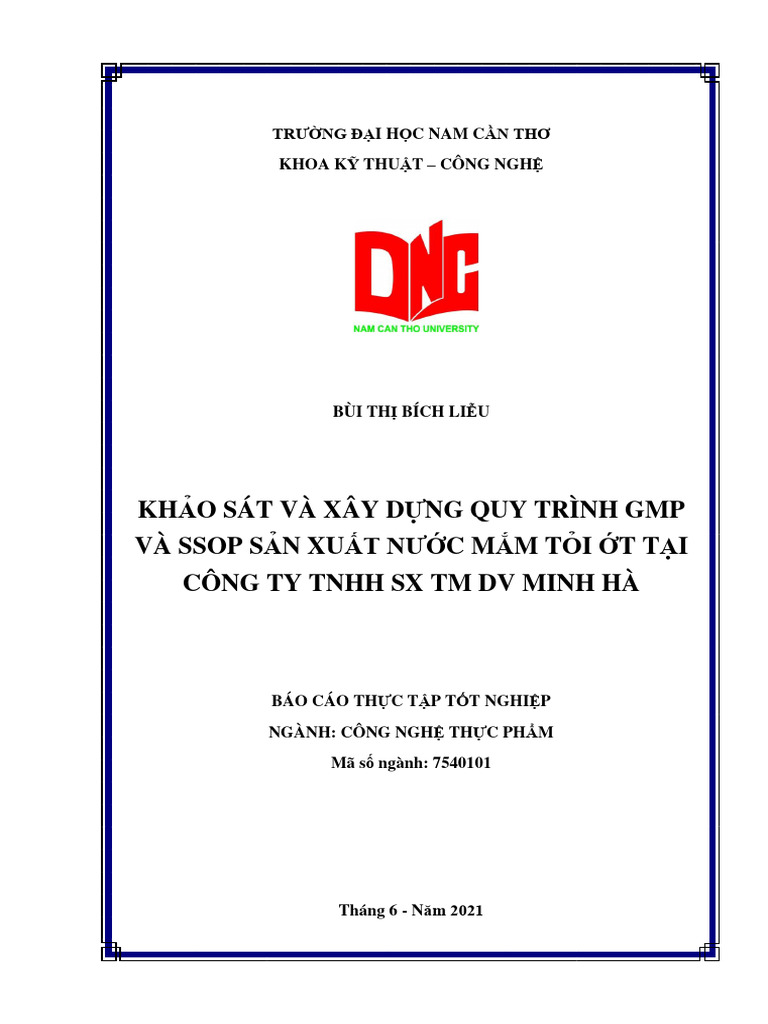 TRƯỜNG ĐẠI HỌC NAM CẦN THƠ
KHOA KỸ THUẬT – CÔNG NGHỆ

DNC
NAM CAN THO UNIVERSITY

BÙI THỊ BÍCH LIỄU

KHẢO SÁT VÀ XÂY DỰNG QUY TRÌNH GMP VÀ SSOP SẢN XUẤT NƯỚC MẮM TỎI ỚT TẠI CÔNG TY TNHH SX TM DV MINH HÀ

BÁO CÁO THỰC TẬP TỐT NGHIỆP
NGÀNH: CÔNG NGHỆ THỰC PHẨM
Mã số ngành: 7540101

Tháng 6 - Năm 2021